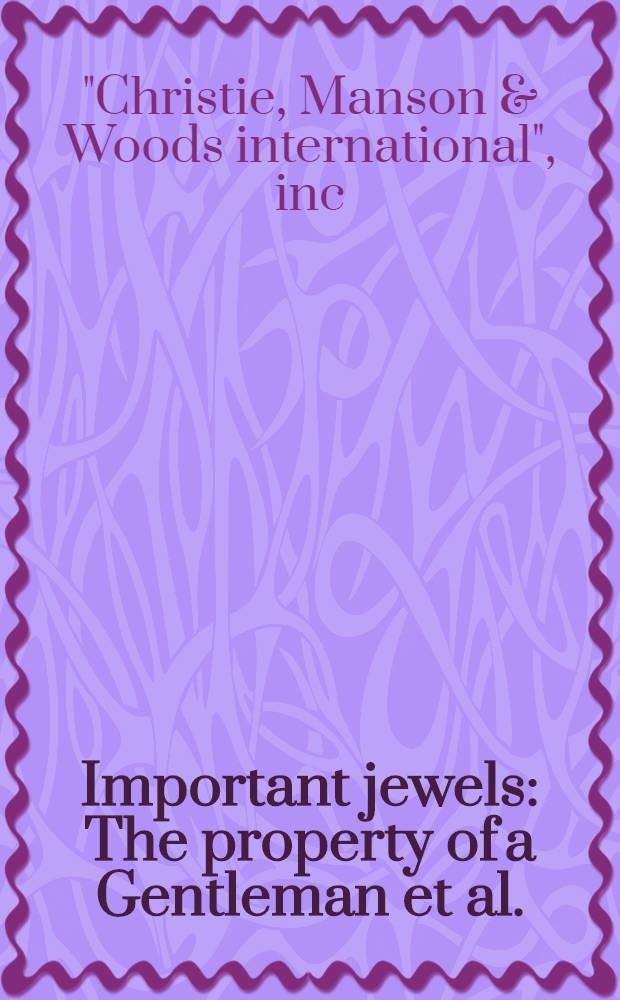 "Christie, Manson & Woods international", inc

Important jewels: The property of a Gentleman et al.